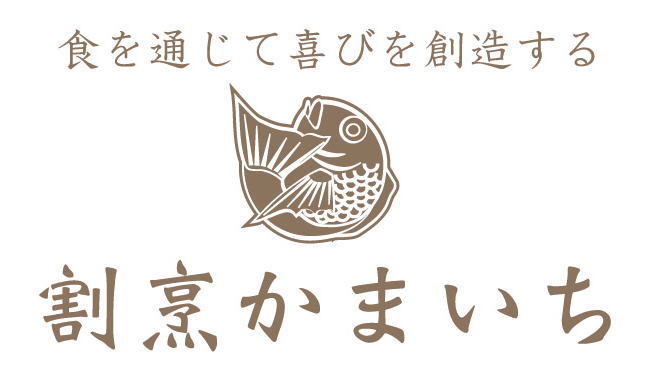 食を通じて喜びを創造する

割烹かまいち